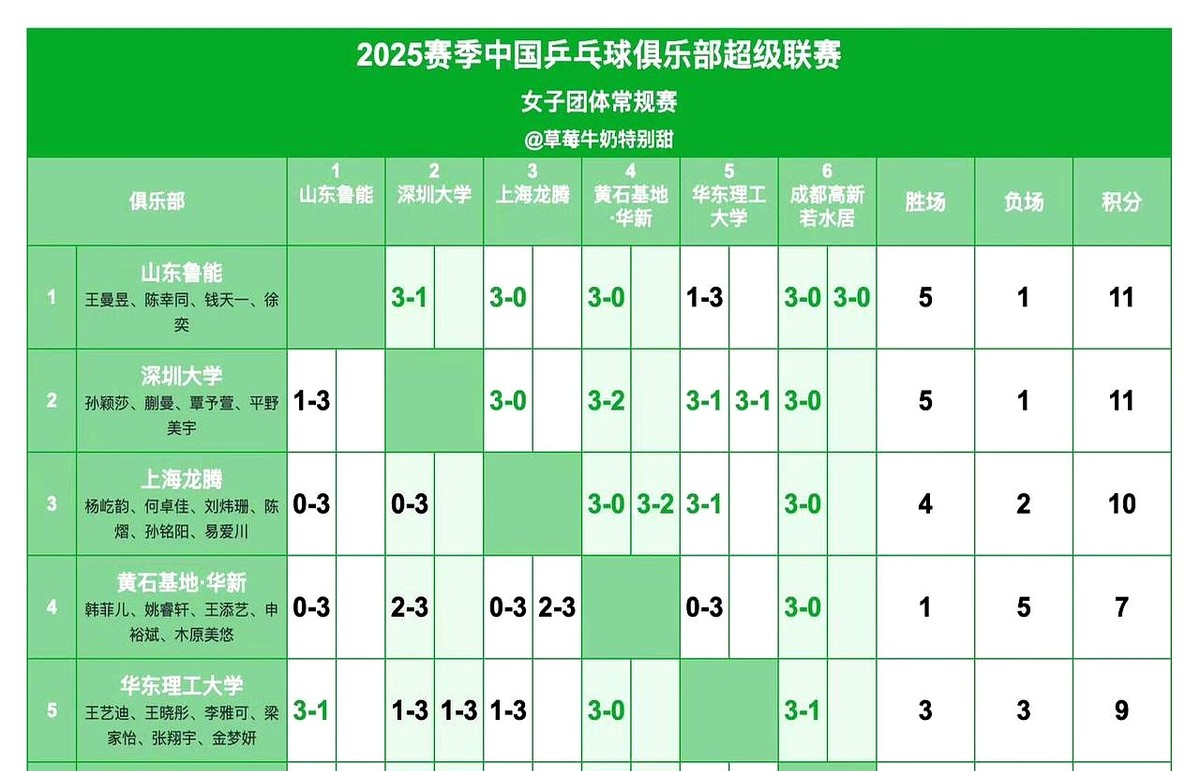 2025赛季中国乒乓球俱乐部超级联赛

女子团体常规赛

@草莓牛奶特别甜

| | 俱乐部 | 1 山东鲁能 | | 2 深圳大学 | | 3 上海龙腾 | | 4 黄石基地·华新 | | 5 华东理工大学 | | 6 成都高新若水居 | | 胜场 | 负场 | 积分 |
|---|---|---|---|---|---|---|---|---|---|---|---|---|---|---|---|---|
| 1 | 山东鲁能 王曼昱、陈幸同、钱天一、徐奕 | | | 3-1 | | 3-0 | | 3-0 | | 1-3 | | 3-0 | 3-0 | 5 | 1 | 11 |
| 2 | 深圳大学 孙颖莎、蒯曼、覃予萱、平野美宇 | 1-3 | | | | 3-0 | | 3-2 | | 3-1 | 3-1 | 3-0 | | 5 | 1 | 11 |
| 3 | 上海龙腾 杨屹韵、何卓佳、刘炜珊、陈熠、孙铭阳、易爱川 | 0-3 | | 0-3 | | | | 3-0 | 3-2 | 3-1 | | 3-0 | | 4 | 2 | 10 |
| 4 | 黄石基地·华新 韩菲儿、姚睿轩、王添艺、申裕斌、木原美悠 | 0-3 | | 2-3 | | 0-3 | 2-3 | | | 0-3 | | 3-0 | | 1 | 5 | 7 |
| 5 | 华东理工大学 王艺迪、王晓彤、李雅可、梁家怡、张翔宇、金梦妍 | 3-1 | | 1-3 | 1-3 | 1-3 | | 3-0 | | | | 3-1 | | 3 | 3 | 9 |